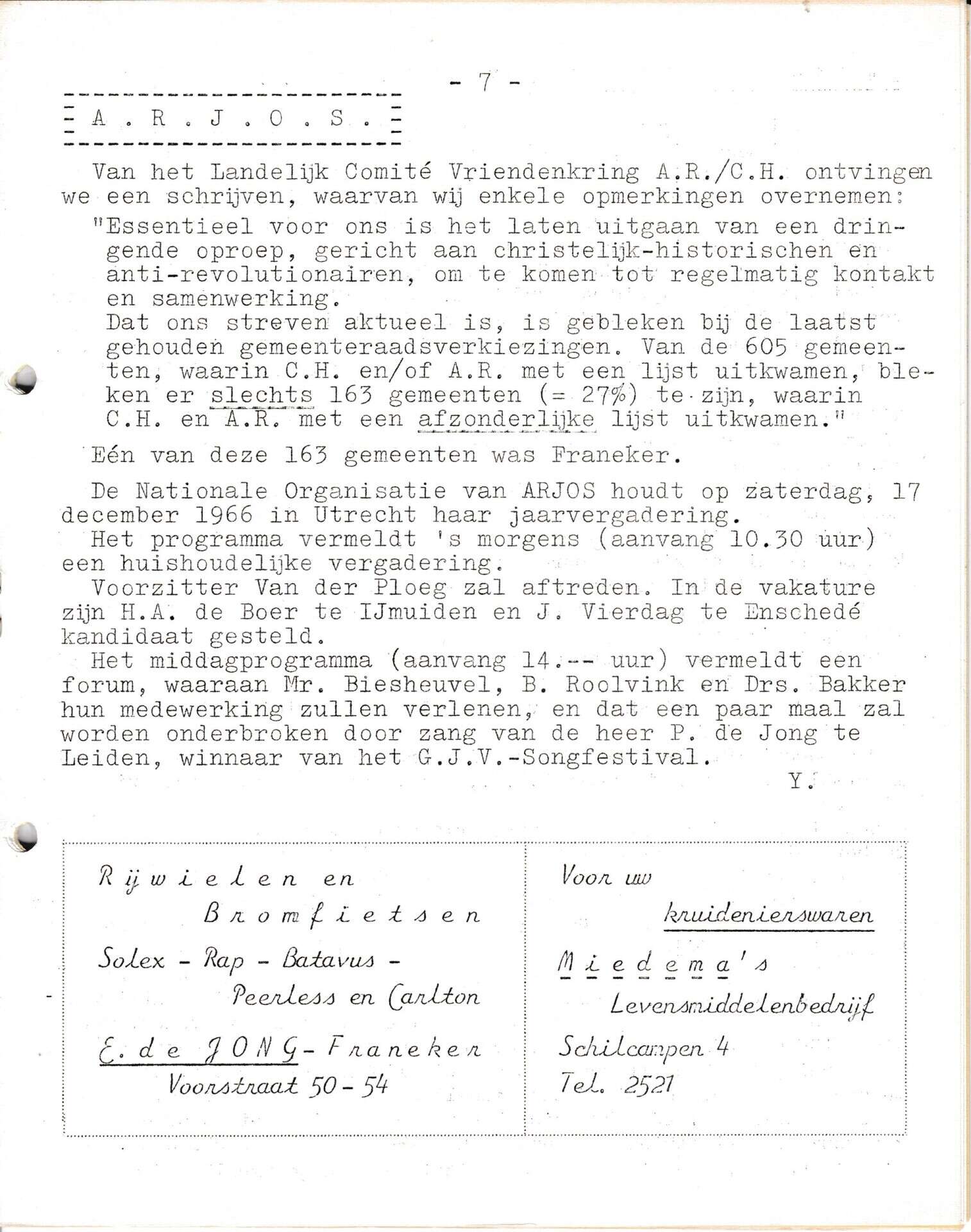 - 7 -

A . R . J . O . S .

Van het Landelijk Comité Vriendenkring A.R./C.H. ontvingen we een schrijven, waarvan wij enkele opmerkingen overnemen:

"Essentieel voor ons is het laten uitgaan van een dringende oproep, gericht aan christelijk-historischen en anti-revolutionairen, om te komen tot regelmatig kontakt en samenwerking.
Dat ons streven aktueel is, is gebleken bij de laatst gehouden gemeenteraadsverkiezingen. Van de 605 gemeenten, waarin C.H. en/of A.R. met een lijst uitkwamen, bleken er slechts 163 gemeenten (= 27%) te zijn, waarin C.H. en A.R. met een afzonderlijke lijst uitkwamen."

Eén van deze 163 gemeenten was Franeker.

De Nationale Organisatie van ARJOS houdt op zaterdag, 17 december 1966 in Utrecht haar jaarvergadering.
Het programma vermeldt 's morgens (aanvang 10.30 uur) een huishoudelijke vergadering.
Voorzitter Van der Ploeg zal aftreden. In de vakature zijn H.A. de Boer te IJmuiden en J. Vierdag te Enschedé kandidaat gesteld.
Het middagprogramma (aanvang 14.-- uur) vermeldt een forum, waaraan Mr. Biesheuvel, B. Roolvink en Drs. Bakker hun medewerking zullen verlenen, en dat een paar maal zal worden onderbroken door zang van de heer P. de Jong te Leiden, winnaar van het G.J.V.-Songfestival.

Y.

Rijwielen en Bromfietsen
Solex - Rap - Batavus - Peerless en Carlton
E. de JONG - Franeker
Voorstraat 50 - 54

Voor uw kruidenierswaren
Miedema's
Levensmiddelenbedrijf
Schilcampen 4
Tel. 2521